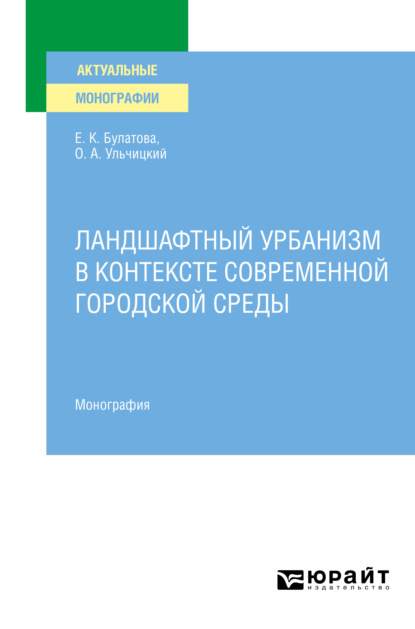 АКТУАЛЬНЫЕ
МОНОГРАФИИ

Е. К. Булатова,
О. А. Ульчицкий

ЛАНДШАФТНЫЙ УРБАНИЗМ В КОНТЕКСТЕ СОВРЕМЕННОЙ ГОРОДСКОЙ СРЕДЫ

Монография

ЮРАЙТ
издательство